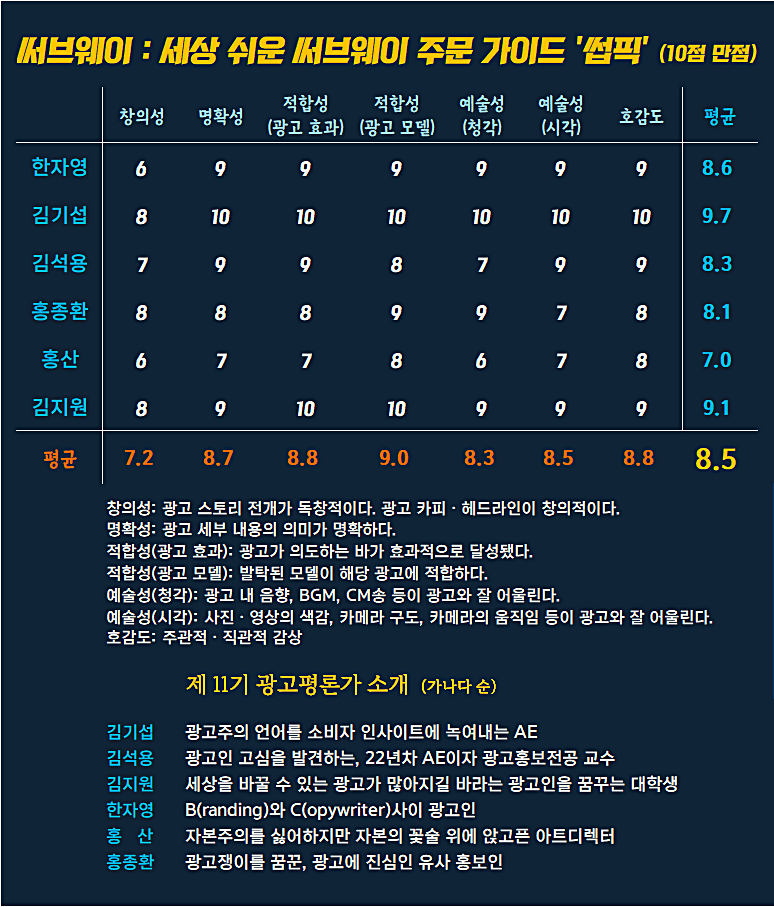 써브웨이 : 세상 쉬운 써브웨이 주문 가이드 '썹픽' (10점 만점)

| | 창의성 | 명확성 | 적합성 (광고 효과) | 적합성 (광고 모델) | 예술성 (청각) | 예술성 (시각) | 호감도 | 평균 |
|---|---|---|---|---|---|---|---|---|
| 한자영 | 6 | 9 | 9 | 9 | 9 | 9 | 9 | 8.6 |
| 김기섭 | 8 | 10 | 10 | 10 | 10 | 10 | 10 | 9.7 |
| 김석용 | 7 | 9 | 9 | 8 | 7 | 9 | 9 | 8.3 |
| 홍종환 | 8 | 8 | 8 | 9 | 9 | 7 | 8 | 8.1 |
| 홍산 | 6 | 7 | 7 | 8 | 6 | 7 | 8 | 7.0 |
| 김지원 | 8 | 9 | 10 | 10 | 9 | 9 | 9 | 9.1 |
| 평균 | 7.2 | 8.7 | 8.8 | 9.0 | 8.3 | 8.5 | 8.8 | 8.5 |

창의성: 광고 스토리 전개가 독창적이다. 광고 카피 · 헤드라인이 창의적이다.
명확성: 광고 세부 내용의 의미가 명확하다.
적합성(광고 효과): 광고가 의도하는 바가 효과적으로 달성됐다.
적합성(광고 모델): 발탁된 모델이 해당 광고에 적합하다.
예술성(청각): 광고 내 음향, BGM, CM송 등이 광고와 잘 어울린다.
예술성(시각): 사진 · 영상의 색감, 카메라 구도, 카메라의 움직임 등이 광고와 잘 어울린다.
호감도: 주관적 · 직관적 감상

제 11기 광고평론가 소개 (가나다 순)

김기섭 광고주의 언어를 소비자 인사이트에 녹여내는 AE
김석용 광고인 고심을 발견하는, 22년차 AE이자 광고홍보전공 교수
김지원 세상을 바꿀 수 있는 광고가 많아지길 바라는 광고인을 꿈꾸는 대학생
한자영 B(randing)와 C(opywriter)사이 광고인
홍 산 자본주의를 싫어하지만 자본의 꽃술 위에 앉고픈 아트디렉터
홍종환 광고쟁이를 꿈꾼, 광고에 진심인 유사 홍보인